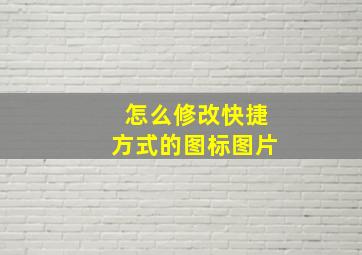 怎么修改快捷方式的图标图片